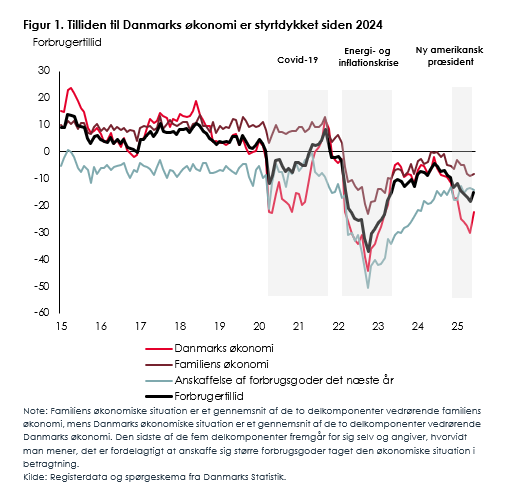 Figur 1. Tilliden til Danmarks økonomi er styrtdykket siden 2024

Forbrugertillid

Covid-19

Energi- og inflationskrise

Ny amerikansk præsident

30
20
10
0
-10
-20
-30
-40
-50
-60

15 16 17 18 19 20 21 22 23 24 25

Danmarks økonomi
Familiens økonomi
Anskaffelse af forbrugsgoder det næste år
Forbrugertillid

Note: Familiens økonomiske situation er et gennemsnit af de to delkomponenter vedrørende familiens økonomi, mens Danmarks økonomiske situation er et gennemsnit af de to delkomponenter vedrørende Danmarks økonomi. Den sidste af de fem delkomponenter fremgår for sig selv og angiver, hvorvidt man mener, det er fordelagtigt at anskaffe sig større forbrugsgoder taget den økonomiske situation i betragtning.

Kilde: Registerdata og spørgeskema fra Danmarks Statistik.